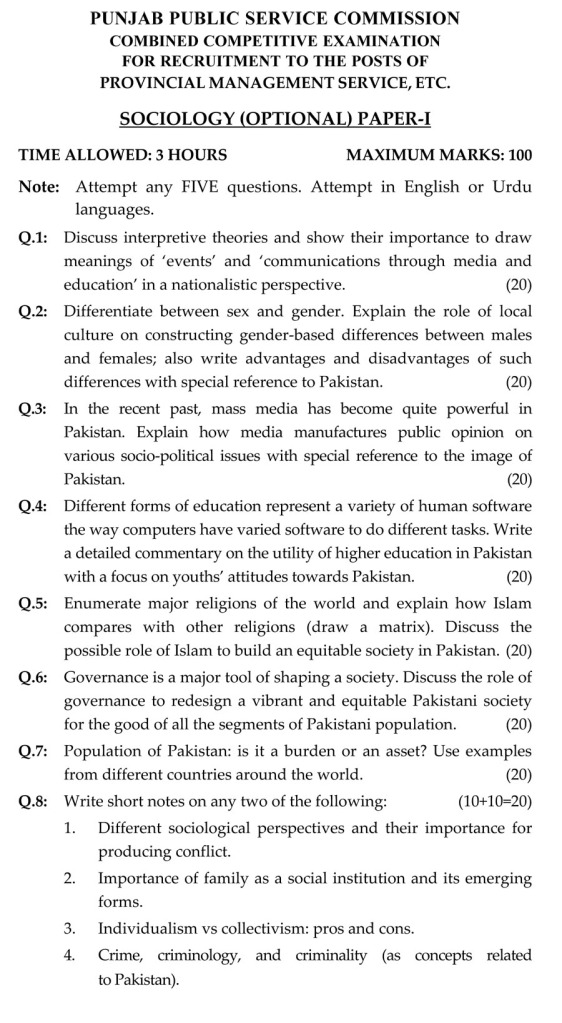 PUNJAB PUBLIC SERVICE COMMISSION
COMBINED COMPETITIVE EXAMINATION
FOR RECRUITMENT TO THE POSTS OF
PROVINCIAL MANAGEMENT SERVICE, ETC.

SOCIOLOGY (OPTIONAL) PAPER-I

TIME ALLOWED: 3 HOURS MAXIMUM MARKS: 100

Note: Attempt any FIVE questions. Attempt in English or Urdu languages.

Q.1: Discuss interpretive theories and show their importance to draw meanings of 'events' and 'communications through media and education' in a nationalistic perspective. (20)

Q.2: Differentiate between sex and gender. Explain the role of local culture on constructing gender-based differences between males and females; also write advantages and disadvantages of such differences with special reference to Pakistan. (20)

Q.3: In the recent past, mass media has become quite powerful in Pakistan. Explain how media manufactures public opinion on various socio-political issues with special reference to the image of Pakistan. (20)

Q.4: Different forms of education represent a variety of human software the way computers have varied software to do different tasks. Write a detailed commentary on the utility of higher education in Pakistan with a focus on youths' attitudes towards Pakistan. (20)

Q.5: Enumerate major religions of the world and explain how Islam compares with other religions (draw a matrix). Discuss the possible role of Islam to build an equitable society in Pakistan. (20)

Q.6: Governance is a major tool of shaping a society. Discuss the role of governance to redesign a vibrant and equitable Pakistani society for the good of all the segments of Pakistani population. (20)

Q.7: Population of Pakistan: is it a burden or an asset? Use examples from different countries around the world. (20)

Q.8: Write short notes on any two of the following: (10+10=20)
1. Different sociological perspectives and their importance for producing conflict.
2. Importance of family as a social institution and its emerging forms.
3. Individualism vs collectivism: pros and cons.
4. Crime, criminology, and criminality (as concepts related to Pakistan).